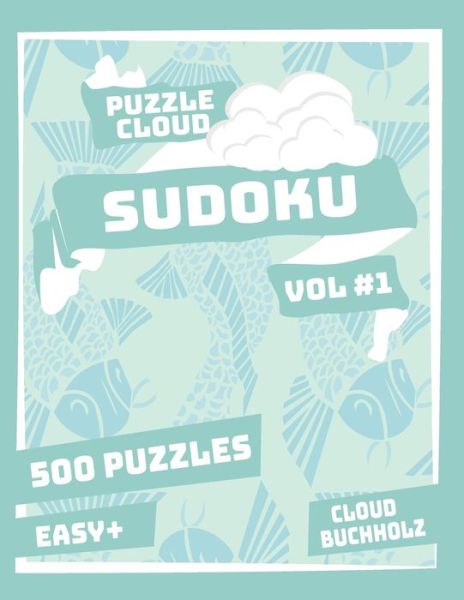 PUZZLE CLOUD

SUDOKU

VOL #1

500 PUZZLES

EASY+

CLOUD BUCHHOLZ